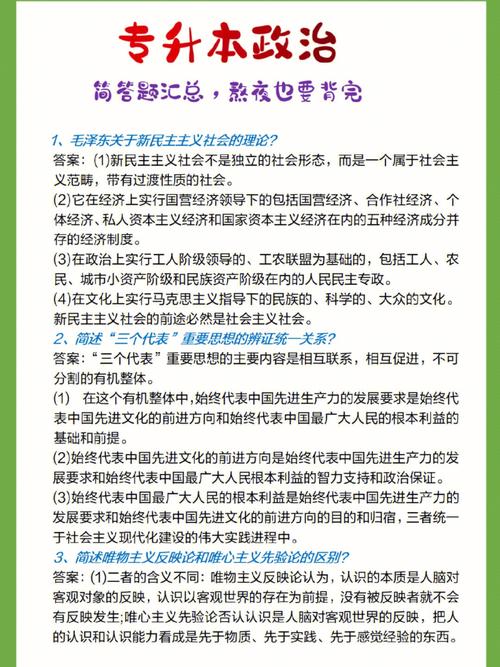 专升本政治

简答题汇总，熬夜也要背完

1、毛泽东关于新民主主义社会的理论?
答案：(1)新民主主义社会不是独立的社会形态，而是一个属于社会主义范畴，带有过渡性质的社会。
(2)它在经济上实行国营经济领导下的包括国营经济、合作社经济、个体经济、私人资本主义经济和国家资本主义经济在内的五种经济成分并存的经济制度。
(3)在政治上实行工人阶级领导的、工农联盟为基础的，包括工人、农民、城市小资产阶级和民族资产阶级在内的人民民主专政。
(4)在文化上实行马克思主义指导下的民族的、科学的、大众的文化。新民主主义社会的前途必然是社会主义社会。
2、简述“三个代表”重要思想的辨证统一关系?
答案：“三个代表”重要思想的主要内容是相互联系，相互促进，不可分割的有机整体。
(1) 在这个有机整体中，始终代表中国先进生产力的发展要求是始终代表中国先进文化的前进方向和始终代表中国最广大人民的根本利益的基础和前提。
(2)始终代表中国先进文化的前进方向是始终代表中国先进生产力的发展要求和始终代表中国最广大人民根本利益的智力支持和政治保证。
(3)始终代表中国最广大人民的根本利益是始终代表中国先进生产力的发展要求和始终代表中国先进文化的前进方向的目的和归宿，三者统一于社会主义现代化建设的伟大实践进程中。
3、简述唯物主义反映论和唯心主义先验论的区别?
答案：(1)二者的含义不同：唯物主义反映论认为，认识的本质是人脑对客观对象的反映，认识以客观世界的存在为前提，没有被反映者就不会有反映发生;唯心主义先验论否认认识是人脑对客观世界的反映，把人的认识和认识能力看成是先于物质、先于实践、先于感觉经验的东西。